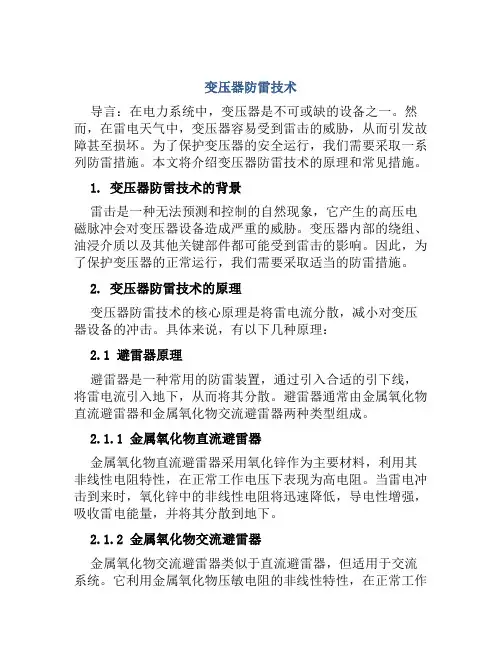 变压器防雷技术

导言：在电力系统中，变压器是不可或缺的设备之一。然而，在雷电天气中，变压器容易受到雷击的威胁，从而引发故障甚至损坏。为了保护变压器的安全运行，我们需要采取一系列防雷措施。本文将介绍变压器防雷技术的原理和常见措施。

1. 变压器防雷技术的背景

雷击是一种无法预测和控制的自然现象，它产生的高压电磁脉冲会对变压器设备造成严重的威胁。变压器内部的绕组、油浸介质以及其他关键部件都可能受到雷击的影响。因此，为了保护变压器的正常运行，我们需要采取适当的防雷措施。

2. 变压器防雷技术的原理

变压器防雷技术的核心原理是将雷电流分散，减小对变压器设备的冲击。具体来说，有以下几种原理：

2.1 避雷器原理

避雷器是一种常用的防雷装置，通过引入合适的引下线，将雷电流引入地下，从而将其分散。避雷器通常由金属氧化物直流避雷器和金属氧化物交流避雷器两种类型组成。

2.1.1 金属氧化物直流避雷器

金属氧化物直流避雷器采用氧化锌作为主要材料，利用其非线性电阻特性，在正常工作电压下表现为高电阻。当雷电冲击到来时，氧化锌中的非线性电阻将迅速降低，导电性增强，吸收雷电能量，并将其分散到地下。

2.1.2 金属氧化物交流避雷器

金属氧化物交流避雷器类似于直流避雷器，但适用于交流系统。它利用金属氧化物压敏电阻的非线性特性，在正常工作